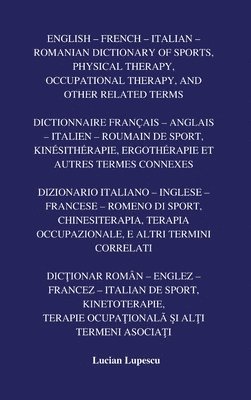 ENGLISH – FRENCH – ITALIAN – ROMANIAN DICTIONARY OF SPORTS, PHYSICAL THERAPY, OCCUPATIONAL THERAPY, AND OTHER RELATED TERMS

DICTIONNAIRE FRANÇAIS – ANGLAIS – ITALIEN – ROUMAIN DE SPORT, KINÉSITHÉRAPIE, ERGOTHÉRAPIE ET AUTRES TERMES CONNEXES

DIZIONARIO ITALIANO – INGLESE – FRANCESE – ROMENO DI SPORT, CHINESITERAPIA, TERAPIA OCCUPAZIONALE, E ALTRI TERMINI CORRELATI

DICŢIONAR ROMÂN – ENGLEZ – FRANCEZ – ITALIAN DE SPORT, KINETOTERAPIE, TERAPIE OCUPAŢIONALĂ ŞI ALŢI TERMENI ASOCIAŢI

Lucian Lupescu